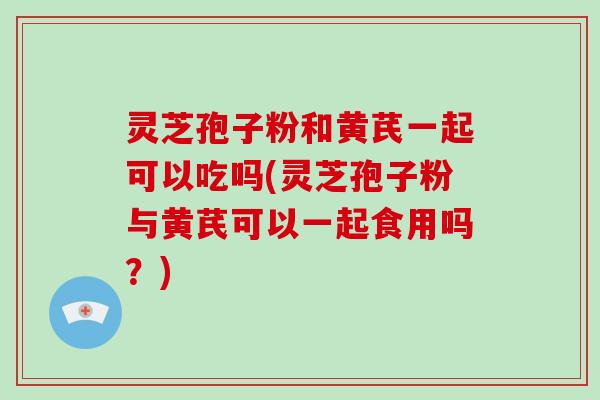 灵芝孢子粉和黄芪一起可以吃吗(灵芝孢子粉与黄芪可以一起食用吗？)